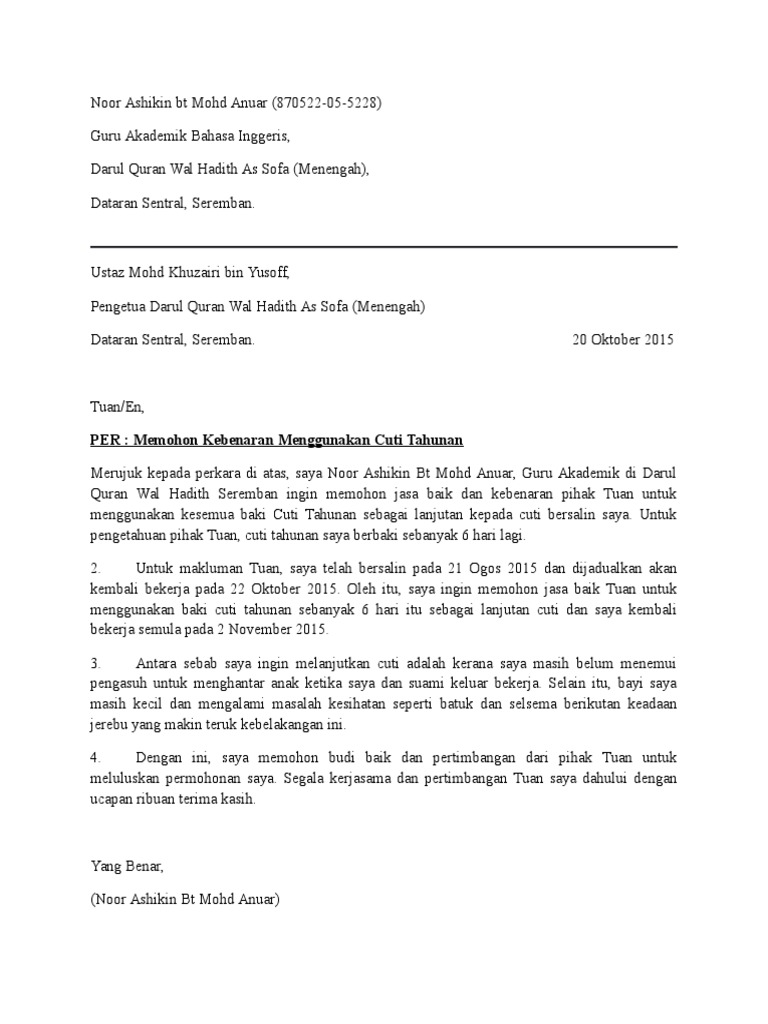 Noor Ashikin bt Mohd Anuar (870522-05-5228)

Guru Akademik Bahasa Inggeris,

Darul Quran Wal Hadith As Sofa (Menengah),

Dataran Sentral, Seremban.

Ustaz Mohd Khuzairi bin Yusoff,

Pengetua Darul Quran Wal Hadith As Sofa (Menengah)

Dataran Sentral, Seremban.

20 Oktober 2015

Tuan/En,

PER : Memohon Kebenaran Menggunakan Cuti Tahunan

Merujuk kepada perkara di atas, saya Noor Ashikin Bt Mohd Anuar, Guru Akademik di Darul Quran Wal Hadith Seremban ingin memohon jasa baik dan kebenaran pihak Tuan untuk menggunakan kesemua baki Cuti Tahunan sebagai lanjutan kepada cuti bersalin saya. Untuk pengetahuan pihak Tuan, cuti tahunan saya berbaki sebanyak 6 hari lagi.

2. Untuk makluman Tuan, saya telah bersalin pada 21 Ogos 2015 dan dijadualkan akan kembali bekerja pada 22 Oktober 2015. Oleh itu, saya ingin memohon jasa baik Tuan untuk menggunakan baki cuti tahunan sebanyak 6 hari itu sebagai lanjutan cuti dan saya kembali bekerja semula pada 2 November 2015.

3. Antara sebab saya ingin melanjutkan cuti adalah kerana saya masih belum menemui pengasuh untuk menghantar anak ketika saya dan suami keluar bekerja. Selain itu, bayi saya masih kecil dan mengalami masalah kesihatan seperti batuk dan selsema berikutan keadaan jerebu yang makin teruk kebelakangan ini.

4. Dengan ini, saya memohon budi baik dan pertimbangan dari pihak Tuan untuk meluluskan permohonan saya. Segala kerjasama dan pertimbangan Tuan saya dahului dengan ucapan ribuan terima kasih.

Yang Benar,

(Noor Ashikin Bt Mohd Anuar)